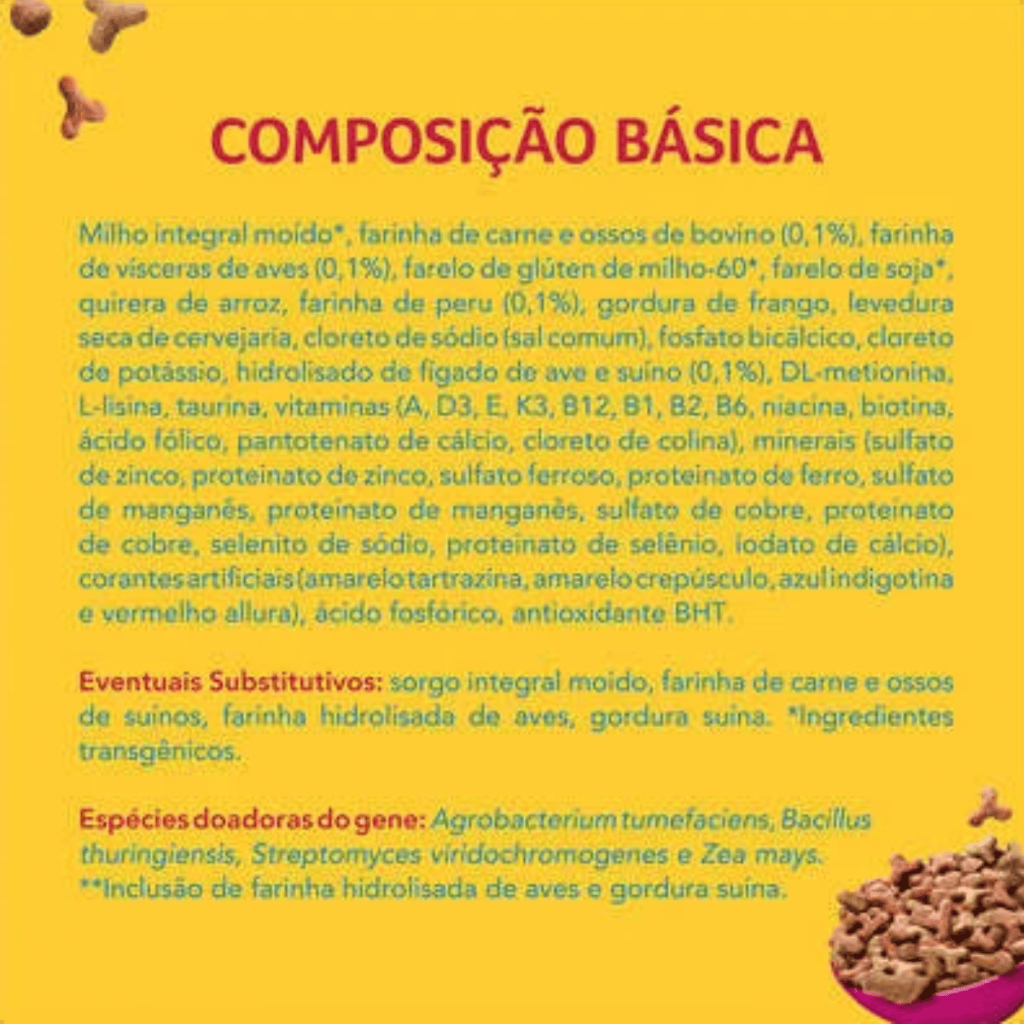 COMPOSIÇÃO BÁSICA

Milho integral moído*, farinha de carne e ossos de bovino (0,1%), farinha de vísceras de aves (0,1%), farelo de glúten de milho-60*, farelo de soja*, quirera de arroz, farinha de peru (0,1%), gordura de frango, levedura seca de cervejaria, cloreto de sódio (sal comum), fosfato bicálcico, cloreto de potássio, hidrolisado de fígado de ave e suíno (0,1%), DL-metionina, L-lisina, taurina, vitaminas (A, D3, E, K3, B12, B1, B2, B6, niacina, biotina, ácido fólico, pantotenato de cálcio, cloreto de colina), minerais (sulfato de zinco, proteinato de zinco, sulfato ferroso, proteinato de ferro, sulfato de manganês, proteinato de manganês, sulfato de cobre, proteinato de cobre, selenito de sódio, proteinato de selênio, iodato de cálcio), corantes artificiais (amarelo tartrazina, amarelo crepúsculo, azul indigotina e vermelho allura), ácido fosfórico, antioxidante BHT.

Eventuais Substitutivos: sorgo integral moído, farinha de carne e ossos de suínos, farinha hidrolisada de aves, gordura suína. *Ingredientes transgênicos.

Espécies doadoras do gene: Agrobacterium tumefaciens, Bacillus thuringiensis, Streptomyces viridochromogenes e Zea mays. **Inclusão de farinha hidrolisada de aves e gordura suína.